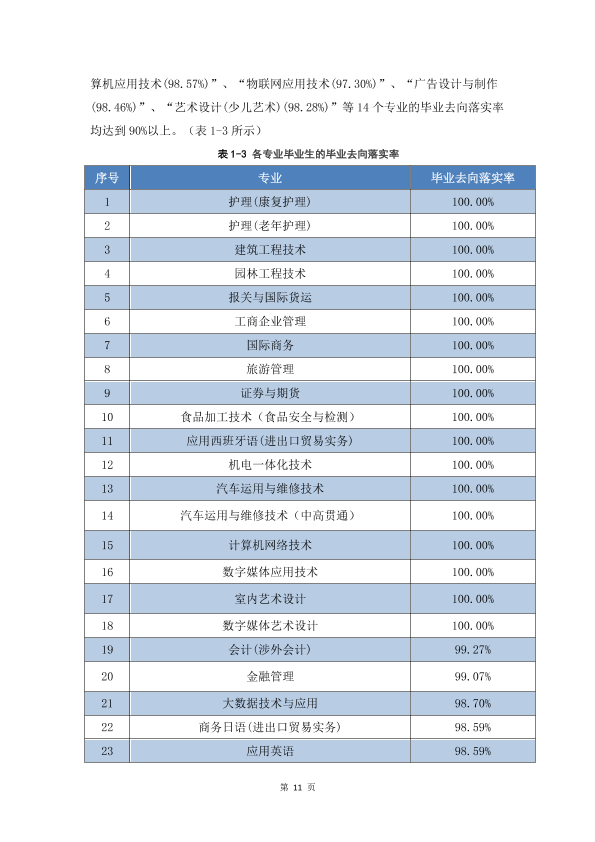 算机应用技术(98.57%)”、“物联网应用技术(97.30%)”、“广告设计与制作(98.46%)”、“艺术设计(少儿艺术)(98.28%)”等14个专业的毕业去向落实率均达到90%以上。（表1-3所示）

表1-3 各专业毕业生的毕业去向落实率

| 序号 | 专业 | 毕业去向落实率 |
|---|---|---|
| 1 | 护理(康复护理) | 100.00% |
| 2 | 护理(老年护理) | 100.00% |
| 3 | 建筑工程技术 | 100.00% |
| 4 | 园林工程技术 | 100.00% |
| 5 | 报关与国际货运 | 100.00% |
| 6 | 工商企业管理 | 100.00% |
| 7 | 国际商务 | 100.00% |
| 8 | 旅游管理 | 100.00% |
| 9 | 证券与期货 | 100.00% |
| 10 | 食品加工技术（食品安全与检测） | 100.00% |
| 11 | 应用西班牙语(进出口贸易实务) | 100.00% |
| 12 | 机电一体化技术 | 100.00% |
| 13 | 汽车运用与维修技术 | 100.00% |
| 14 | 汽车运用与维修技术（中高贯通） | 100.00% |
| 15 | 计算机网络技术 | 100.00% |
| 16 | 数字媒体应用技术 | 100.00% |
| 17 | 室内艺术设计 | 100.00% |
| 18 | 数字媒体艺术设计 | 100.00% |
| 19 | 会计(涉外会计) | 99.27% |
| 20 | 金融管理 | 99.07% |
| 21 | 大数据技术与应用 | 98.70% |
| 22 | 商务日语(进出口贸易实务) | 98.59% |
| 23 | 应用英语 | 98.59% |

第11页